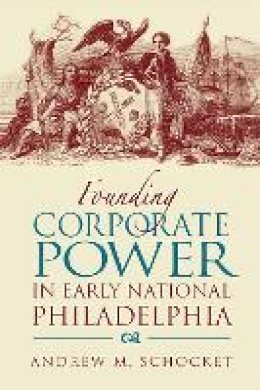 Founding
CORPORATE
POWER
IN EARLY NATIONAL
PHILADELPHIA

ANDREW M. SCHOCKET